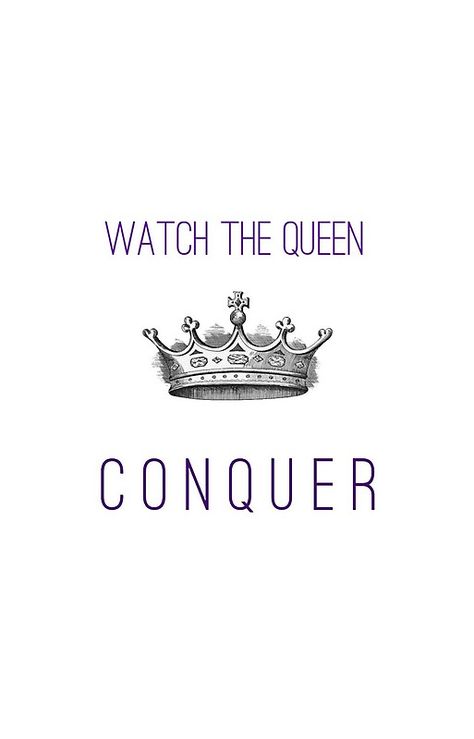 WATCH THE QUEEN

CONQUER